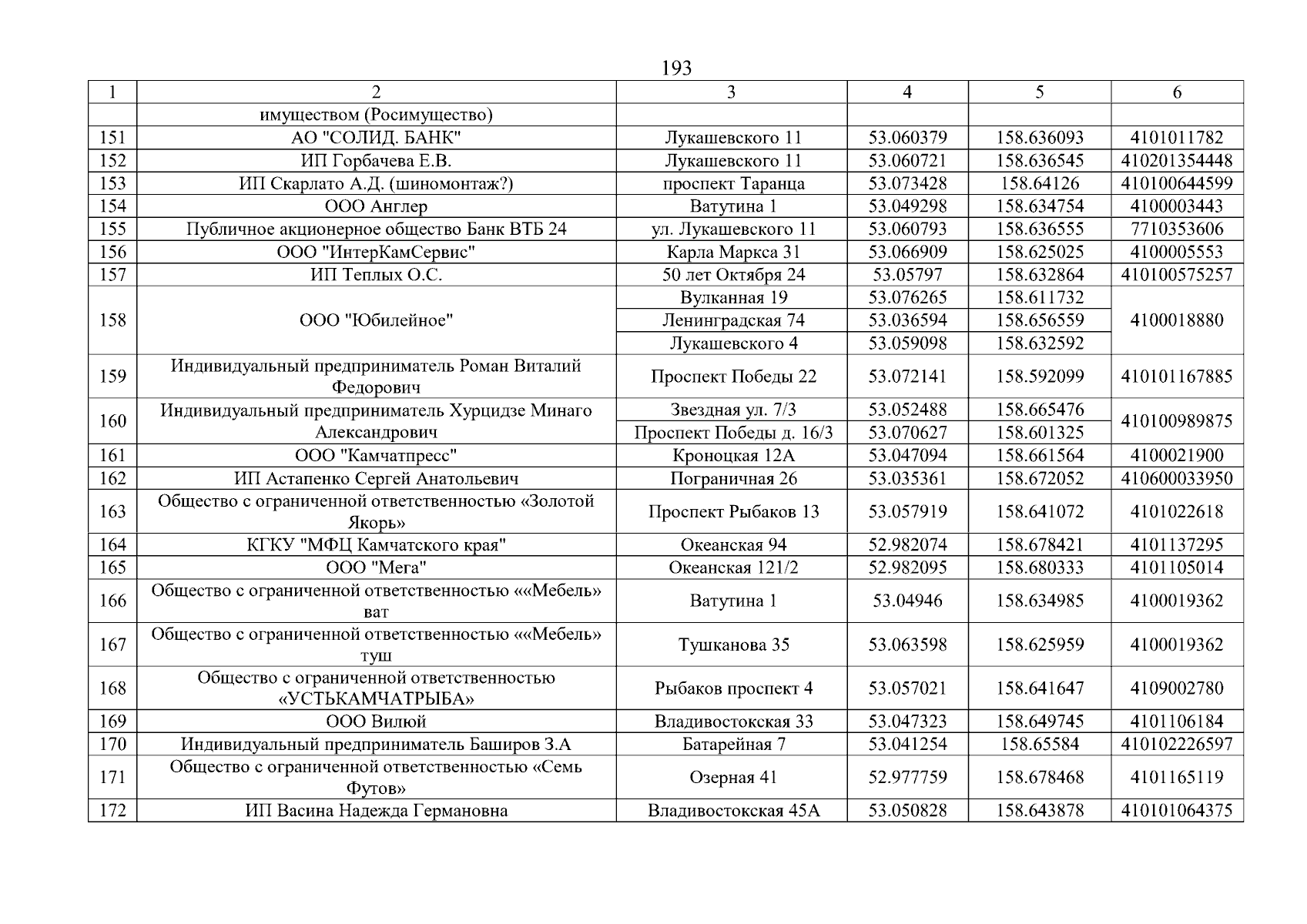 193

| 1 | 2 | 3 | 4 | 5 | 6 |
|---|---|---|---|---|---|
| | имуществом (Росимущество) | | | | |
| 151 | АО "СОЛИД. БАНК" | Лукашевского 11 | 53.060379 | 158.636093 | 4101011782 |
| 152 | ИП Горбачева Е.В. | Лукашевского 11 | 53.060721 | 158.636545 | 410201354448 |
| 153 | ИП Скарлато А.Д. (шиномонтаж?) | проспект Таранца | 53.073428 | 158.64126 | 410100644599 |
| 154 | ООО Англер | Ватутина 1 | 53.049298 | 158.634754 | 4100003443 |
| 155 | Публичное акционерное общество Банк ВТБ 24 | ул. Лукашевского 11 | 53.060793 | 158.636555 | 7710353606 |
| 156 | ООО "ИнтерКамСервис" | Карла Маркса 31 | 53.066909 | 158.625025 | 4100005553 |
| 157 | ИП Теплых О.С. | 50 лет Октября 24 | 53.05797 | 158.632864 | 410100575257 |
| 158 | ООО "Юбилейное" | Вулканная 19 | 53.076265 | 158.611732 | 4100018880 |
| | | Ленинградская 74 | 53.036594 | 158.656559 | |
| | | Лукашевского 4 | 53.059098 | 158.632592 | |
| 159 | Индивидуальный предприниматель Роман Виталий Федорович | Проспект Победы 22 | 53.072141 | 158.592099 | 410101167885 |
| 160 | Индивидуальный предприниматель Хурцидзе Минаго Александрович | Звездная ул. 7/3 | 53.052488 | 158.665476 | 410100989875 |
| | | Проспект Победы д. 16/3 | 53.070627 | 158.601325 | |
| 161 | ООО "Камчатпресс" | Кроноцкая 12А | 53.047094 | 158.661564 | 4100021900 |
| 162 | ИП Астапенко Сергей Анатольевич | Пограничная 26 | 53.035361 | 158.672052 | 410600033950 |
| 163 | Общество с ограниченной ответственностью «Золотой Якорь» | Проспект Рыбаков 13 | 53.057919 | 158.641072 | 4101022618 |
| 164 | КГКУ "МФЦ Камчатского края" | Океанская 94 | 52.982074 | 158.678421 | 4101137295 |
| 165 | ООО "Мега" | Океанская 121/2 | 52.982095 | 158.680333 | 4101105014 |
| 166 | Общество с ограниченной ответственностью ««Мебель» ват | Ватутина 1 | 53.04946 | 158.634985 | 4100019362 |
| 167 | Общество с ограниченной ответственностью ««Мебель» туш | Тушканова 35 | 53.063598 | 158.625959 | 4100019362 |
| 168 | Общество с ограниченной ответственностью «УСТЬКАМЧАТРЫБА» | Рыбаков проспект 4 | 53.057021 | 158.641647 | 4109002780 |
| 169 | ООО Вилюй | Владивостокская 33 | 53.047323 | 158.649745 | 4101106184 |
| 170 | Индивидуальный предприниматель Баширов З.А | Батарейная 7 | 53.041254 | 158.65584 | 410102226597 |
| 171 | Общество с ограниченной ответственностью «Семь Футов» | Озерная 41 | 52.977759 | 158.678468 | 4101165119 |
| 172 | ИП Васина Надежда Германовна | Владивостокская 45А | 53.050828 | 158.643878 | 410101064375 |